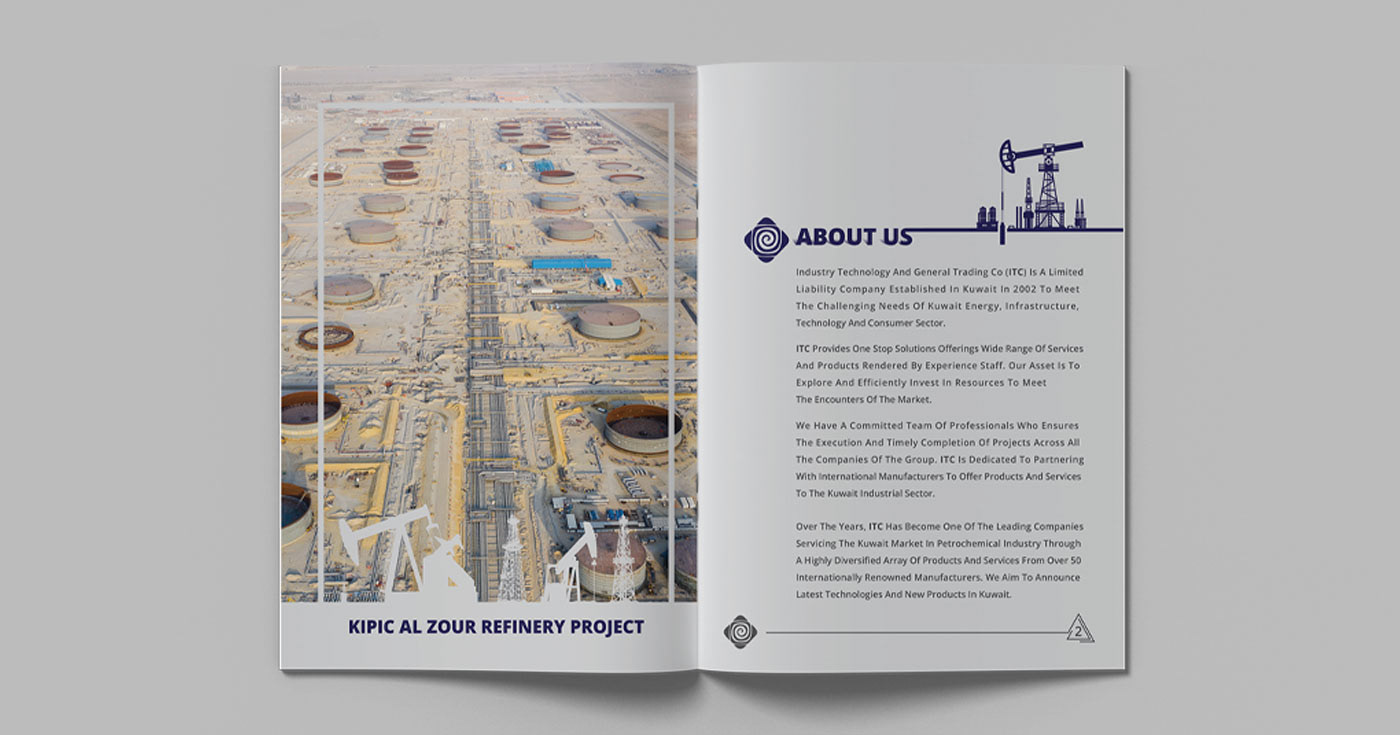 KIPIC AL ZOUR REFINERY PROJECT

ABOUT US

Industry Technology And General Trading Co (ITC) Is A Limited Liability Company Established In Kuwait In 2002 To Meet The Challenging Needs Of Kuwait Energy, Infrastructure, Technology And Consumer Sector.

ITC Provides One Stop Solutions Offerings Wide Range Of Services And Products Rendered By Experience Staff. Our Asset Is To Explore And Efficiently Invest In Resources To Meet The Encounters Of The Market.

We Have A Committed Team Of Professionals Who Ensures The Execution And Timely Completion Of Projects Across All The Companies Of The Group. ITC Is Dedicated To Partnering With International Manufacturers To Offer Products And Services To The Kuwait Industrial Sector.

Over The Years, ITC Has Become One Of The Leading Companies Servicing The Kuwait Market In Petrochemical Industry Through A Highly Diversified Array Of Products And Services From Over 50 Internationally Renowned Manufacturers. We Aim To Announce Latest Technologies And New Products In Kuwait.

2